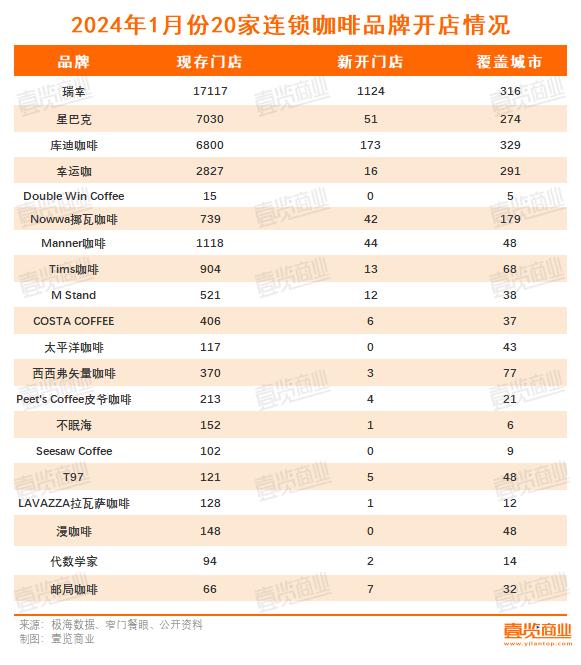 2024年1月份20家连锁咖啡品牌开店情况

| 品牌 | 现存门店 | 新开门店 | 覆盖城市 |
|---|---|---|---|
| 瑞幸 | 17117 | 1124 | 316 |
| 星巴克 | 7030 | 51 | 274 |
| 库迪咖啡 | 6800 | 173 | 329 |
| 幸运咖 | 2827 | 16 | 291 |
| Double Win Coffee | 15 | 0 | 5 |
| Nowwa挪瓦咖啡 | 739 | 42 | 179 |
| Manner咖啡 | 1118 | 44 | 48 |
| Tims咖啡 | 904 | 13 | 68 |
| M Stand | 521 | 12 | 38 |
| COSTA COFFEE | 406 | 6 | 37 |
| 太平洋咖啡 | 117 | 0 | 43 |
| 西西弗矢量咖啡 | 370 | 3 | 77 |
| Peet's Coffee皮爷咖啡 | 213 | 4 | 21 |
| 不眠海 | 152 | 1 | 6 |
| Seesaw Coffee | 102 | 0 | 9 |
| T97 | 121 | 5 | 48 |
| LAVAZZA拉瓦萨咖啡 | 128 | 1 | 12 |
| 漫咖啡 | 148 | 0 | 48 |
| 代数学家 | 94 | 2 | 14 |
| 邮局咖啡 | 66 | 7 | 32 |

来源：极海数据、窄门餐眼、公开资料
制图：壹览商业

壹览商业
www.yilantop.com